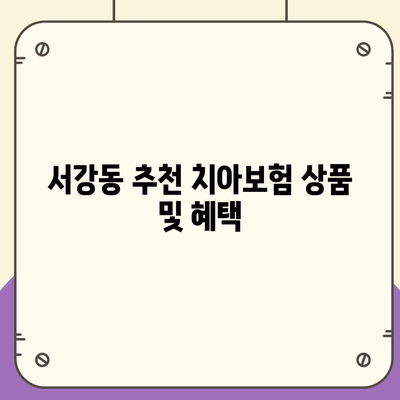 서강동 추천 치아보험 상품 및 혜택